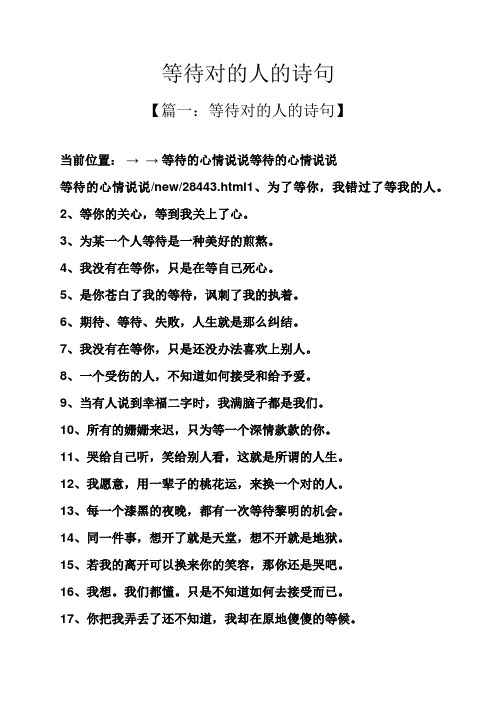 等待对的人的诗句

【篇一：等待对的人的诗句】

当前位置： → → 等待的心情说说等待的心情说说

等待的心情说说/new/28443.html1、为了等你，我错过了等我的人。

2、等你的关心，等到我关上了心。

3、为某一个人等待是一种美好的煎熬。

4、我没有在等你，只是在等自己死心。

5、是你苍白了我的等待，讽刺了我的执着。

6、期待、等待、失败，人生就是那么纠结。

7、我没有在等你，只是还没办法喜欢上别人。

8、一个受伤的人，不知道如何接受和给予爱。

9、当有人说到幸福二字时，我满脑子都是我们。

10、所有的姗姗来迟，只为等一个深情款款的你。

11、哭给自己听，笑给别人看，这就是所谓的人生。

12、我愿意，用一辈子的桃花运，来换一个对的人。

13、每一个漆黑的夜晚，都有一次等待黎明的机会。

14、同一件事，想开了就是天堂，想不开就是地狱。

15、若我的离开可以换来你的笑容，那你还是哭吧。

16、我想。我们都懂。只是不知道如何去接受而已。

17、你把我弄丢了还不知道，我却在原地傻傻的等候。